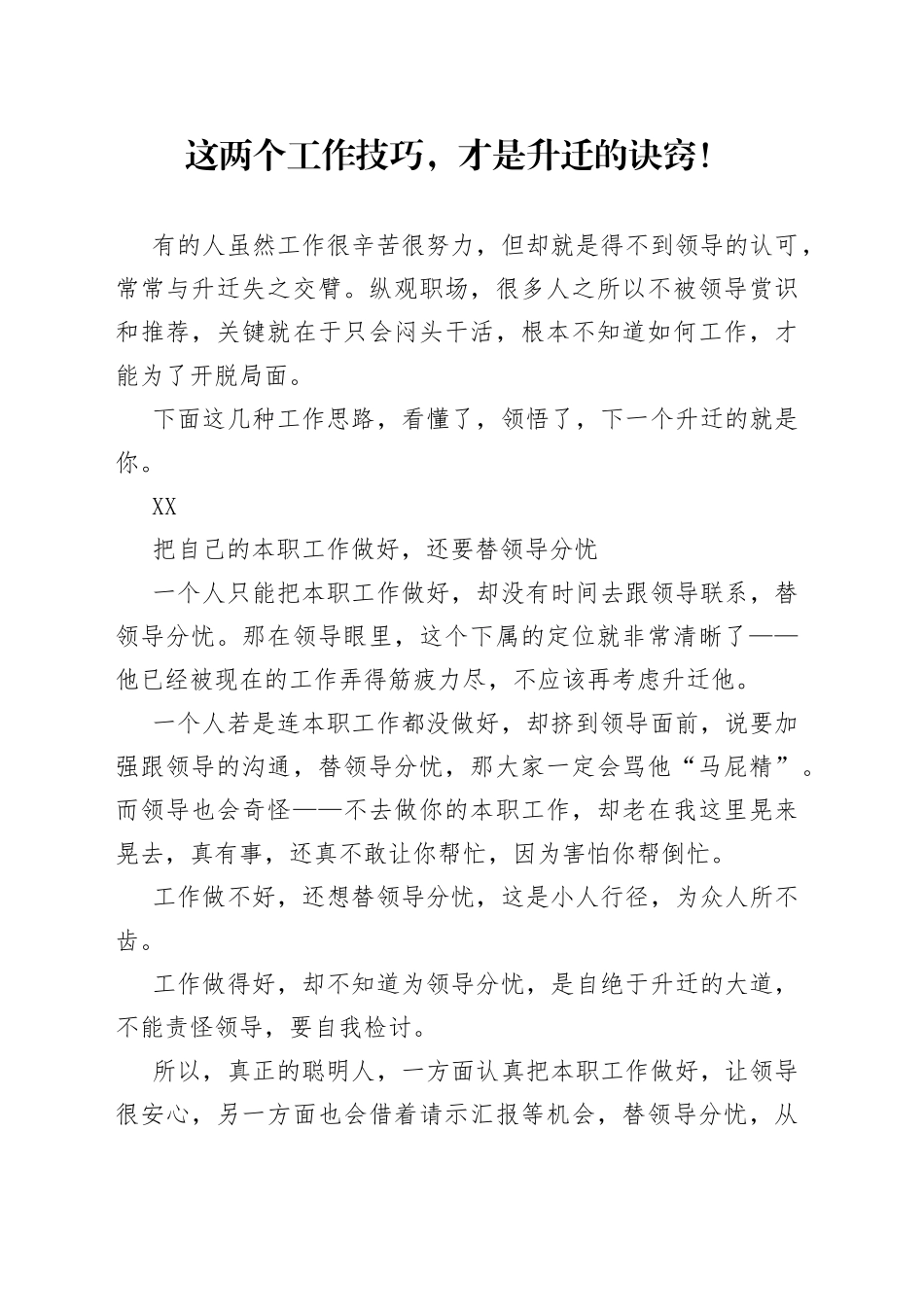 这两个工作技巧，才是升迁的诀窍！

有的人虽然工作很辛苦很努力，但却就是得不到领导的认可，常常与升迁失之交臂。纵观职场，很多人之所以不被领导赏识和推荐，关键就在于只会闷头干活，根本不知道如何工作，才能为了开脱局面。

下面这几种工作思路，看懂了，领悟了，下一个升迁的就是你。

XX

把自己的本职工作做好，还要替领导分忧

一个人只能把本职工作做好，却没有时间去跟领导联系，替领导分忧。那在领导眼里，这个下属的定位就非常清晰了——他已经被现在的工作弄得筋疲力尽，不应该再考虑升迁他。

一个人若是连本职工作都没做好，却挤到领导面前，说要加强跟领导的沟通，替领导分忧，那大家一定会骂他“马屁精”。而领导也会奇怪——不去做你的本职工作，却老在我这里晃来晃去，真有事，还真不敢让你帮忙，因为害怕你帮倒忙。

工作做不好，还想替领导分忧，这是小人行径，为众人所不齿。

工作做得好，却不知道为领导分忧，是自绝于升迁的大道，不能责怪领导，要自我检讨。

所以，真正的聪明人，一方面认真把本职工作做好，让领导很安心，另一方面也会借着请示汇报等机会，替领导分忧，从